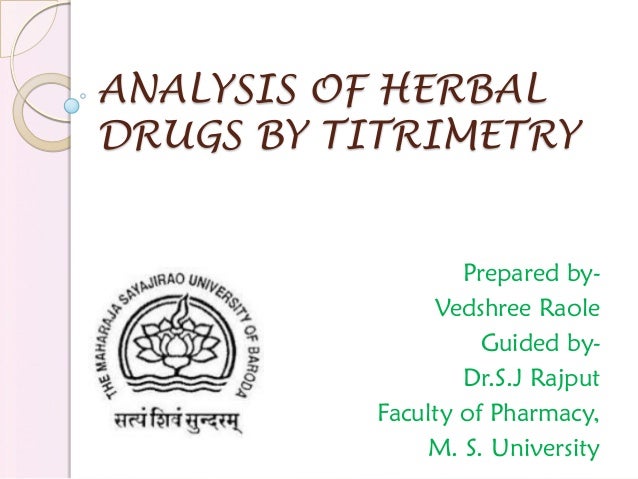 ANALYSIS OF HERBAL DRUGS BY TITRIMETRY

THE MAHARAJA SAYAJIRAO UNIVERSITY OF BARODA
सत्यं शिवं सुन्दरम्

Prepared by-
Vedshree Raole
Guided by-
Dr.S.J Rajput
Faculty of Pharmacy,
M. S. University